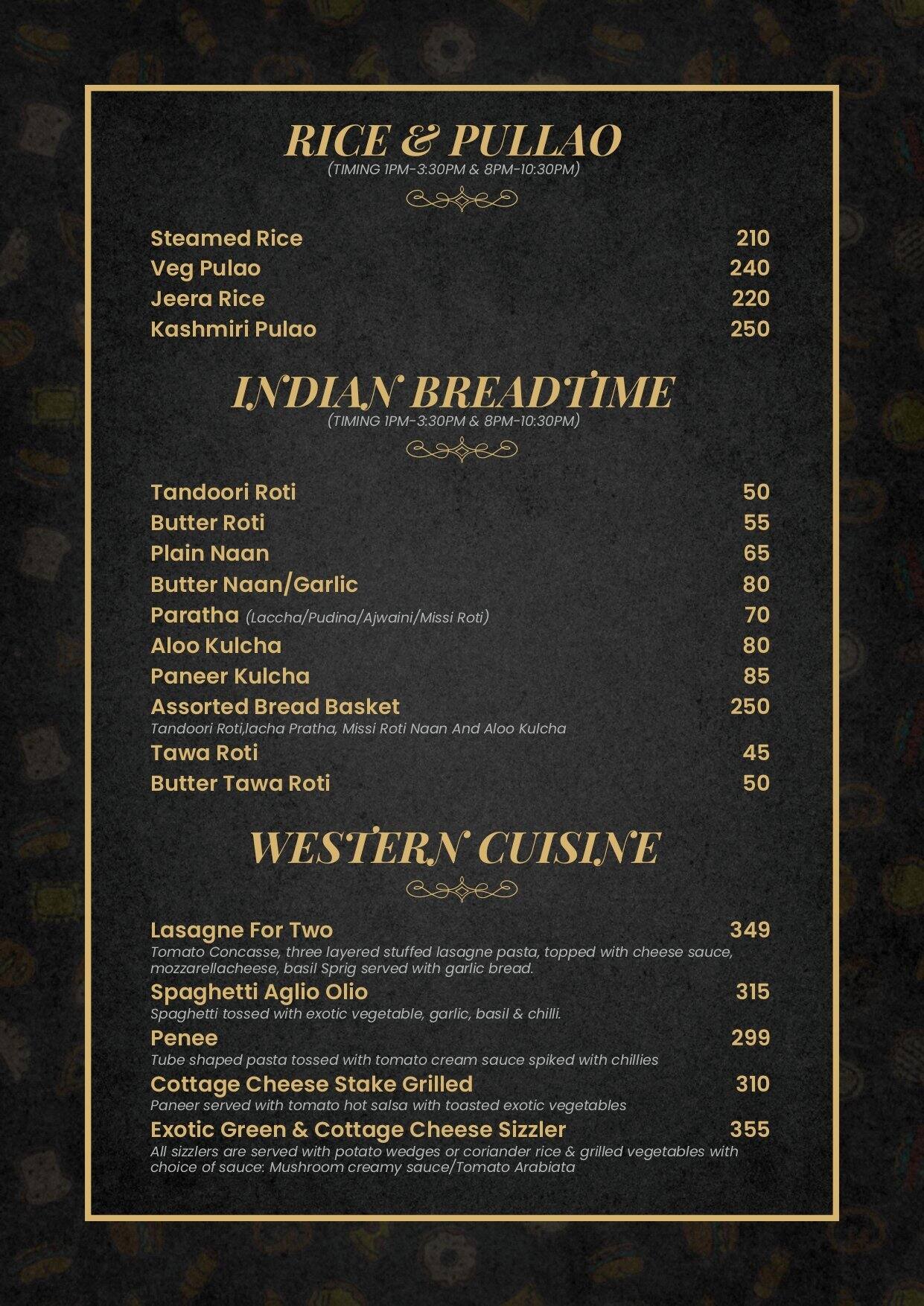 RICE & PULLAO
(TIMING 1PM-3:30PM & 8PM-10:30PM)

Steamed Rice 210
Veg Pulao 240
Jeera Rice 220
Kashmiri Pulao 250

INDIAN BREADTIME
(TIMING 1PM-3:30PM & 8PM-10:30PM)

Tandoori Roti 50
Butter Roti 55
Plain Naan 65
Butter Naan/Garlic 80
Paratha (Laccha/Pudina/Ajwaini/Missi Roti) 70
Aloo Kulcha 80
Paneer Kulcha 85
Assorted Bread Basket 250
Tandoori Roti,lacha Pratha, Missi Roti Naan And Aloo Kulcha
Tawa Roti 45
Butter Tawa Roti 50

WESTERN CUISINE

Lasagne For Two 349
Tomato Concasse, three layered stuffed lasagne pasta, topped with cheese sauce, mozzarellacheese, basil Sprig served with garlic bread.
Spaghetti Aglio Olio 315
Spaghetti tossed with exotic vegetable, garlic, basil & chilli.
Penee 299
Tube shaped pasta tossed with tomato cream sauce spiked with chillies
Cottage Cheese Stake Grilled 310
Paneer served with tomato hot salsa with toasted exotic vegetables
Exotic Green & Cottage Cheese Sizzler 355
All sizzlers are served with potato wedges or coriander rice & grilled vegetables with choice of sauce: Mushroom creamy sauce/Tomato Arabiata